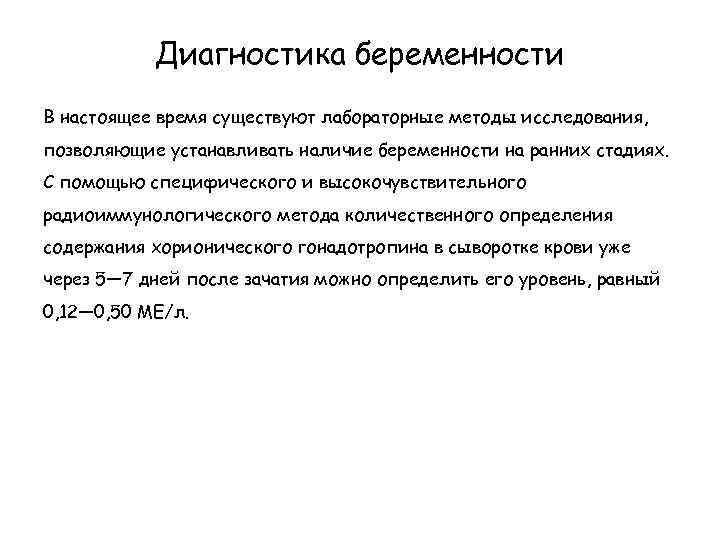 Диагностика беременности

В настоящее время существуют лабораторные методы исследования, позволяющие устанавливать наличие беременности на ранних стадиях. С помощью специфического и высокочувствительного радиоиммунологического метода количественного определения содержания хорионического гонадотропина в сыворотке крови уже через 5—7 дней после зачатия можно определить его уровень, равный 0,12—0,50 МЕ/л.